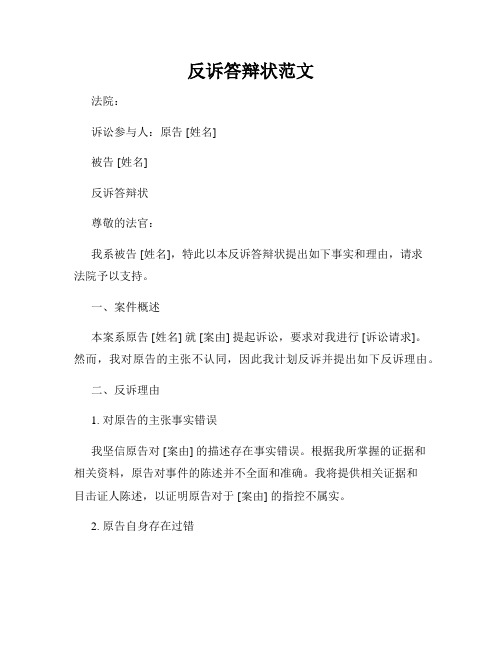 反诉答辩状范文

法院：

诉讼参与人：原告 [姓名]

被告 [姓名]

反诉答辩状

尊敬的法官：

我系被告 [姓名]，特此以本反诉答辩状提出如下事实和理由，请求法院予以支持。

一、案件概述

本案系原告 [姓名] 就 [案由] 提起诉讼，要求对我进行 [诉讼请求]。然而，我对原告的主张不认同，因此我计划反诉并提出如下反诉理由。

二、反诉理由

1. 对原告的主张事实错误

我坚信原告对 [案由] 的描述存在事实错误。根据我所掌握的证据和相关资料，原告对事件的陈述并不全面和准确。我将提供相关证据和目击证人陈述，以证明原告对于 [案由] 的指控不属实。

2. 原告自身存在过错